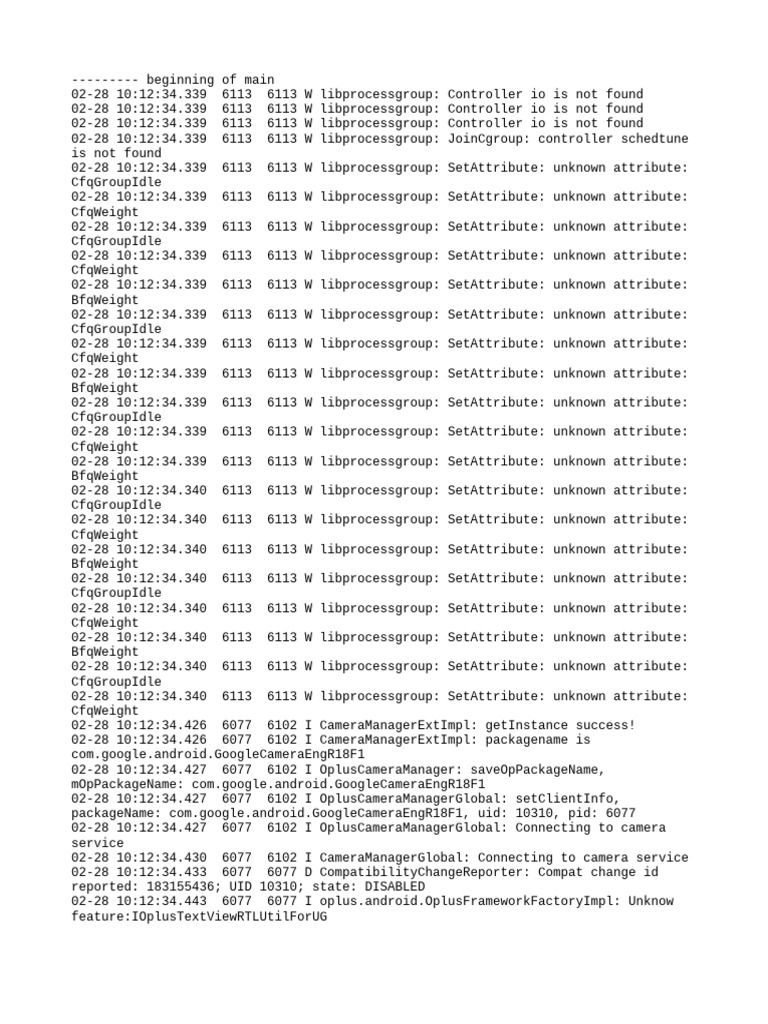 --------- beginning of main
02-28 10:12:34.339  6113  6113 W libprocessgroup: Controller io is not found
02-28 10:12:34.339  6113  6113 W libprocessgroup: Controller io is not found
02-28 10:12:34.339  6113  6113 W libprocessgroup: Controller io is not found
02-28 10:12:34.339  6113  6113 W libprocessgroup: JoinCgroup: controller schedtune is not found
02-28 10:12:34.339  6113  6113 W libprocessgroup: SetAttribute: unknown attribute: CfqGroupIdle
02-28 10:12:34.339  6113  6113 W libprocessgroup: SetAttribute: unknown attribute: CfqWeight
02-28 10:12:34.339  6113  6113 W libprocessgroup: SetAttribute: unknown attribute: CfqGroupIdle
02-28 10:12:34.339  6113  6113 W libprocessgroup: SetAttribute: unknown attribute: CfqWeight
02-28 10:12:34.339  6113  6113 W libprocessgroup: SetAttribute: unknown attribute: BfqWeight
02-28 10:12:34.339  6113  6113 W libprocessgroup: SetAttribute: unknown attribute: CfqGroupIdle
02-28 10:12:34.339  6113  6113 W libprocessgroup: SetAttribute: unknown attribute: CfqWeight
02-28 10:12:34.339  6113  6113 W libprocessgroup: SetAttribute: unknown attribute: BfqWeight
02-28 10:12:34.339  6113  6113 W libprocessgroup: SetAttribute: unknown attribute: CfqGroupIdle
02-28 10:12:34.339  6113  6113 W libprocessgroup: SetAttribute: unknown attribute: CfqWeight
02-28 10:12:34.339  6113  6113 W libprocessgroup: SetAttribute: unknown attribute: BfqWeight
02-28 10:12:34.340  6113  6113 W libprocessgroup: SetAttribute: unknown attribute: CfqGroupIdle
02-28 10:12:34.340  6113  6113 W libprocessgroup: SetAttribute: unknown attribute: CfqWeight
02-28 10:12:34.340  6113  6113 W libprocessgroup: SetAttribute: unknown attribute: BfqWeight
02-28 10:12:34.340  6113  6113 W libprocessgroup: SetAttribute: unknown attribute: CfqGroupIdle
02-28 10:12:34.340  6113  6113 W libprocessgroup: SetAttribute: unknown attribute: CfqWeight
02-28 10:12:34.340  6113  6113 W libprocessgroup: SetAttribute: unknown attribute: BfqWeight
02-28 10:12:34.340  6113  6113 W libprocessgroup: SetAttribute: unknown attribute: CfqGroupIdle
02-28 10:12:34.340  6113  6113 W libprocessgroup: SetAttribute: unknown attribute: CfqWeight
02-28 10:12:34.426  6077  6102 I CameraManagerExtImpl: getInstance success!
02-28 10:12:34.426  6077  6102 I CameraManagerExtImpl: packagename is com.google.android.GoogleCameraEngR18F1
02-28 10:12:34.427  6077  6102 I OplusCameraManager: saveOpPackageName, mOpPackageName: com.google.android.GoogleCameraEngR18F1
02-28 10:12:34.427  6077  6102 I OplusCameraManagerGlobal: setClientInfo, packageName: com.google.android.GoogleCameraEngR18F1, uid: 10310, pid: 6077
02-28 10:12:34.427  6077  6102 I OplusCameraManagerGlobal: Connecting to camera service
02-28 10:12:34.430  6077  6102 I CameraManagerGlobal: Connecting to camera service
02-28 10:12:34.433  6077  6077 D CompatibilityChangeReporter: Compat change id reported: 183155436; UID 10310; state: DISABLED
02-28 10:12:34.443  6077  6077 I oplus.android.OplusFrameworkFactoryImpl: Unknow feature:IOplusTextViewRTLUtilForUG